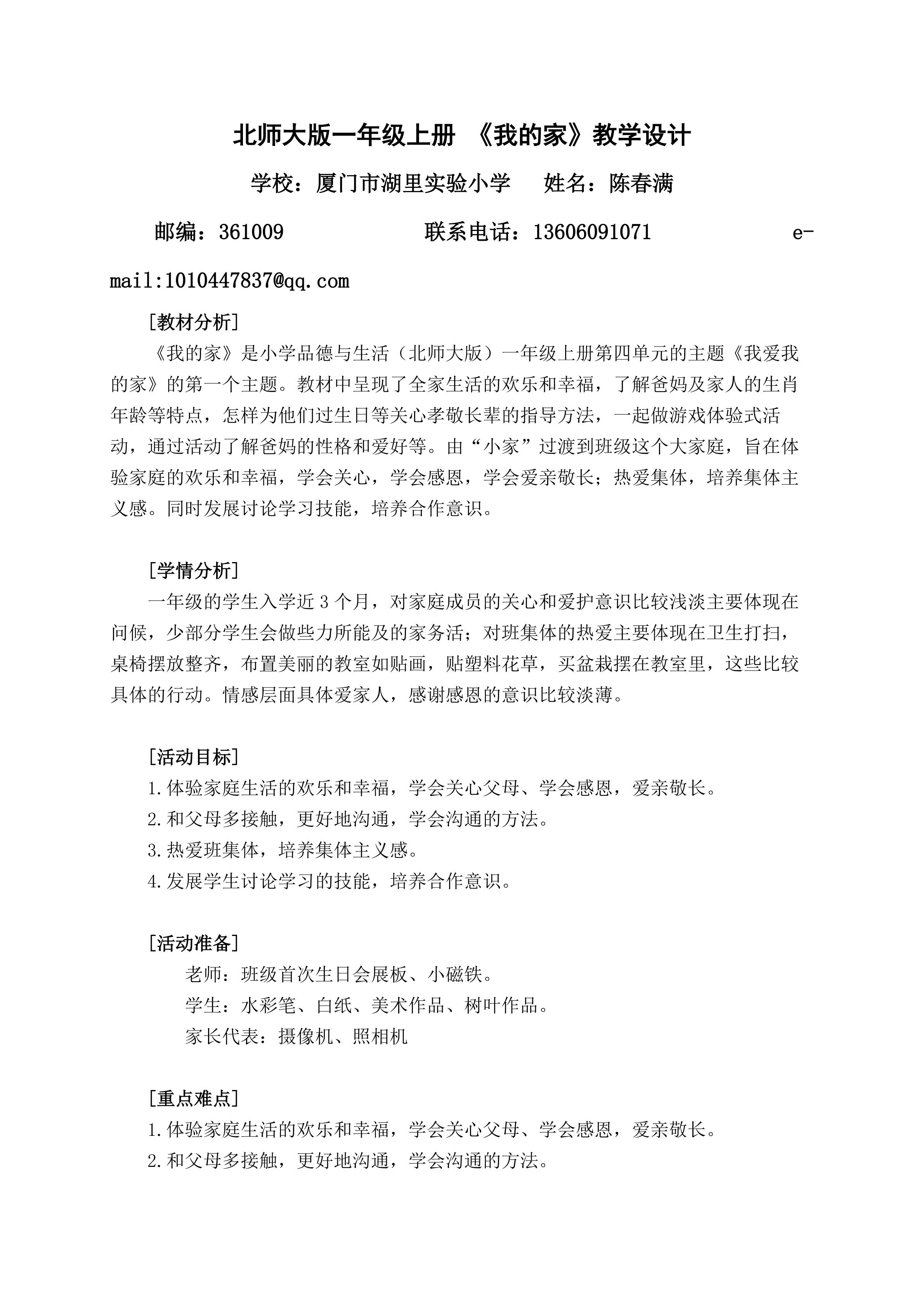 北师大版一年级上册 《我的家》教学设计

学校：厦门市湖里实验小学　　姓名：陈春满

邮编：361009　　　　联系电话：13606091071　　　　e-mail:1010447837@qq.com

[教材分析]

《我的家》是小学品德与生活（北师大版）一年级上册第四单元的主题《我爱我的家》的第一个主题。教材中呈现了全家生活的欢乐和幸福，了解爸妈及家人的生肖年龄等特点，怎样为他们过生日等关心孝敬长辈的指导方法，一起做游戏体验式活动，通过活动了解爸妈的性格和爱好等。由“小家”过渡到班级这个大家庭，旨在体验家庭的欢乐和幸福，学会关心，学会感恩，学会爱亲敬长；热爱集体，培养集体主义感。同时发展讨论学习技能，培养合作意识。

[学情分析]

一年级的学生入学近 3 个月，对家庭成员的关心和爱护意识比较浅淡主要体现在问候，少部分学生会做些力所能及的家务活；对班集体的热爱主要体现在卫生打扫，桌椅摆放整齐，布置美丽的教室如贴画，贴塑料花草，买盆栽摆在教室里，这些比较具体的行动。情感层面具体爱家人，感谢感恩的意识比较淡薄。

[活动目标]

1.体验家庭生活的欢乐和幸福，学会关心父母、学会感恩，爱亲敬长。
2.和父母多接触，更好地沟通，学会沟通的方法。
3.热爱班集体，培养集体主义感。
4.发展学生讨论学习的技能，培养合作意识。

[活动准备]

老师：班级首次生日会展板、小磁铁。
学生：水彩笔、白纸、美术作品、树叶作品。
家长代表：摄像机、照相机

[重点难点]

1.体验家庭生活的欢乐和幸福，学会关心父母、学会感恩，爱亲敬长。
2.和父母多接触，更好地沟通，学会沟通的方法。